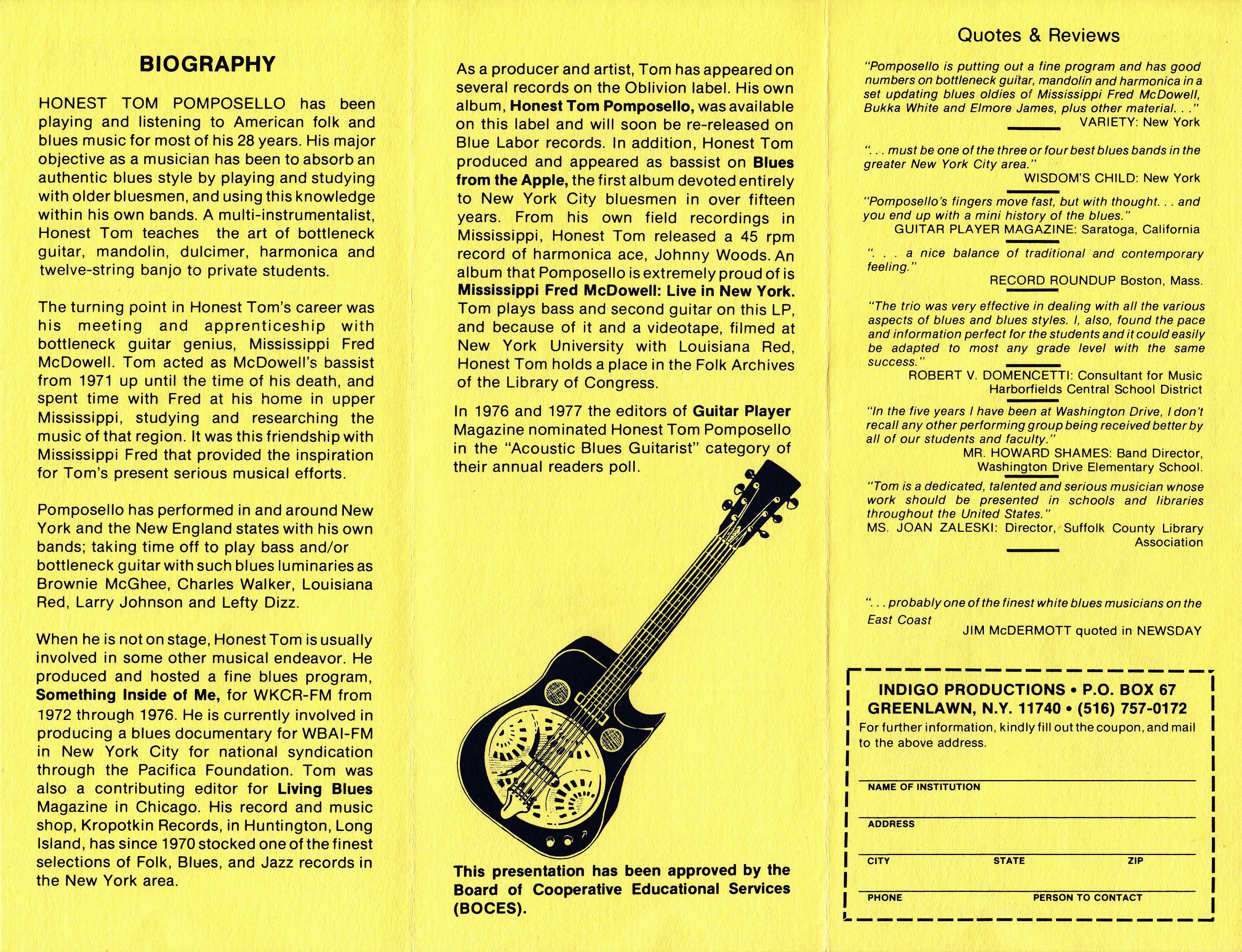 BIOGRAPHY

HONEST TOM POMPOSELLO has been playing and listening to American folk and blues music for most of his 28 years. His major objective as a musician has been to absorb an authentic blues style by playing and studying with older bluesmen, and using this knowledge within his own bands. A multi-instrumentalist, Honest Tom teaches the art of bottleneck guitar, mandolin, dulcimer, harmonica and twelve-string banjo to private students.

The turning point in Honest Tom's career was his meeting and apprenticeship with bottleneck guitar genius, Mississippi Fred McDowell. Tom acted as McDowell's bassist from 1971 up until the time of his death, and spent time with Fred at his home in upper Mississippi, studying and researching the music of that region. It was this friendship with Mississippi Fred that provided the inspiration for Tom's present serious musical efforts.

Pomposello has performed in and around New York and the New England states with his own bands; taking time off to play bass and/or bottleneck guitar with such blues luminaries as Brownie McGhee, Charles Walker, Louisiana Red, Larry Johnson and Lefty Dizz.

When he is not on stage, Honest Tom is usually involved in some other musical endeavor. He produced and hosted a fine blues program, Something Inside of Me, for WKCR-FM from 1972 through 1976. He is currently involved in producing a blues documentary for WBAI-FM in New York City for national syndication through the Pacifica Foundation. Tom was also a contributing editor for Living Blues Magazine in Chicago. His record and music shop, Kropotkin Records, in Huntington, Long Island, has since 1970 stocked one of the finest selections of Folk, Blues, and Jazz records in the New York area.

As a producer and artist, Tom has appeared on several records on the Oblivion label. His own album, Honest Tom Pomposello, was available on this label and will soon be re-released on Blue Labor records. In addition, Honest Tom produced and appeared as bassist on Blues from the Apple, the first album devoted entirely to New York City bluesmen in over fifteen years. From his own field recordings in Mississippi, Honest Tom released a 45 rpm record of harmonica ace, Johnny Woods. An album that Pomposello is extremely proud of is Mississippi Fred McDowell: Live in New York. Tom plays bass and second guitar on this LP, and because of it and a videotape, filmed at New York University with Louisiana Red, Honest Tom holds a place in the Folk Archives of the Library of Congress.

In 1976 and 1977 the editors of Guitar Player Magazine nominated Honest Tom Pomposello in the "Acoustic Blues Guitarist" category of their annual readers poll.

This presentation has been approved by the Board of Cooperative Educational Services (BOCES).

Quotes & Reviews

"Pomposello is putting out a fine program and has good numbers on bottleneck guitar, mandolin and harmonica in a set updating blues oldies of Mississippi Fred McDowell, Bukka White and Elmore James, plus other material. . ."
VARIETY: New York

". . . must be one of the three or four best blues bands in the greater New York City area."
WISDOM'S CHILD: New York

"Pomposello's fingers move fast, but with thought. . . and you end up with a mini history of the blues."
GUITAR PLAYER MAGAZINE: Saratoga, California

". . . a nice balance of traditional and contemporary feeling."
RECORD ROUNDUP Boston, Mass.

"The trio was very effective in dealing with all the various aspects of blues and blues styles. I, also, found the pace and information perfect for the students and it could easily be adapted to most any grade level with the same success."
ROBERT V. DOMENCETTI: Consultant for Music Harborfields Central School District

"In the five years I have been at Washington Drive, I don't recall any other performing group being received better by all of our students and faculty."
MR. HOWARD SHAMES: Band Director, Washington Drive Elementary School.

"Tom is a dedicated, talented and serious musician whose work should be presented in schools and libraries throughout the United States."
MS. JOAN ZALESKI: Director, Suffolk County Library Association

". . . probably one of the finest white blues musicians on the East Coast
JIM McDERMOTT quoted in NEWSDAY

INDIGO PRODUCTIONS • P.O. BOX 67
GREENLAWN, N.Y. 11740 • (516) 757-0172
For further information, kindly fill out the coupon, and mail to the above address.

NAME OF INSTITUTION
ADDRESS
CITY STATE ZIP
PHONE PERSON TO CONTACT